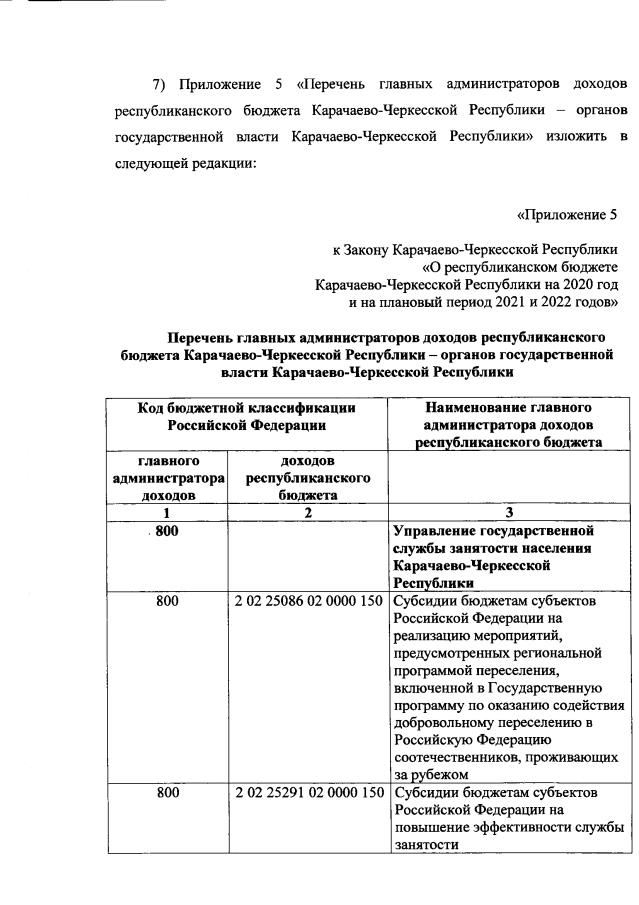 7) Приложение 5 «Перечень главных администраторов доходов республиканского бюджета Карачаево-Черкесской Республики – органов государственной власти Карачаево-Черкесской Республики» изложить в следующей редакции:

«Приложение 5

к Закону Карачаево-Черкесской Республики
«О республиканском бюджете
Карачаево-Черкесской Республики на 2020 год
и на плановый период 2021 и 2022 годов»

Перечень главных администраторов доходов республиканского бюджета Карачаево-Черкесской Республики – органов государственной власти Карачаево-Черкесской Республики

| Код бюджетной классификации Российской Федерации | | Наименование главного администратора доходов республиканского бюджета |
|---|---|---|
| главного администратора доходов | доходов республиканского бюджета | |
| 1 | 2 | 3 |
| 800 | | Управление государственной службы занятости населения Карачаево-Черкесской Республики |
| 800 | 2 02 25086 02 0000 150 | Субсидии бюджетам субъектов Российской Федерации на реализацию мероприятий, предусмотренных региональной программой переселения, включенной в Государственную программу по оказанию содействия добровольному переселению в Российскую Федерацию соотечественников, проживающих за рубежом |
| 800 | 2 02 25291 02 0000 150 | Субсидии бюджетам субъектов Российской Федерации на повышение эффективности службы занятости |